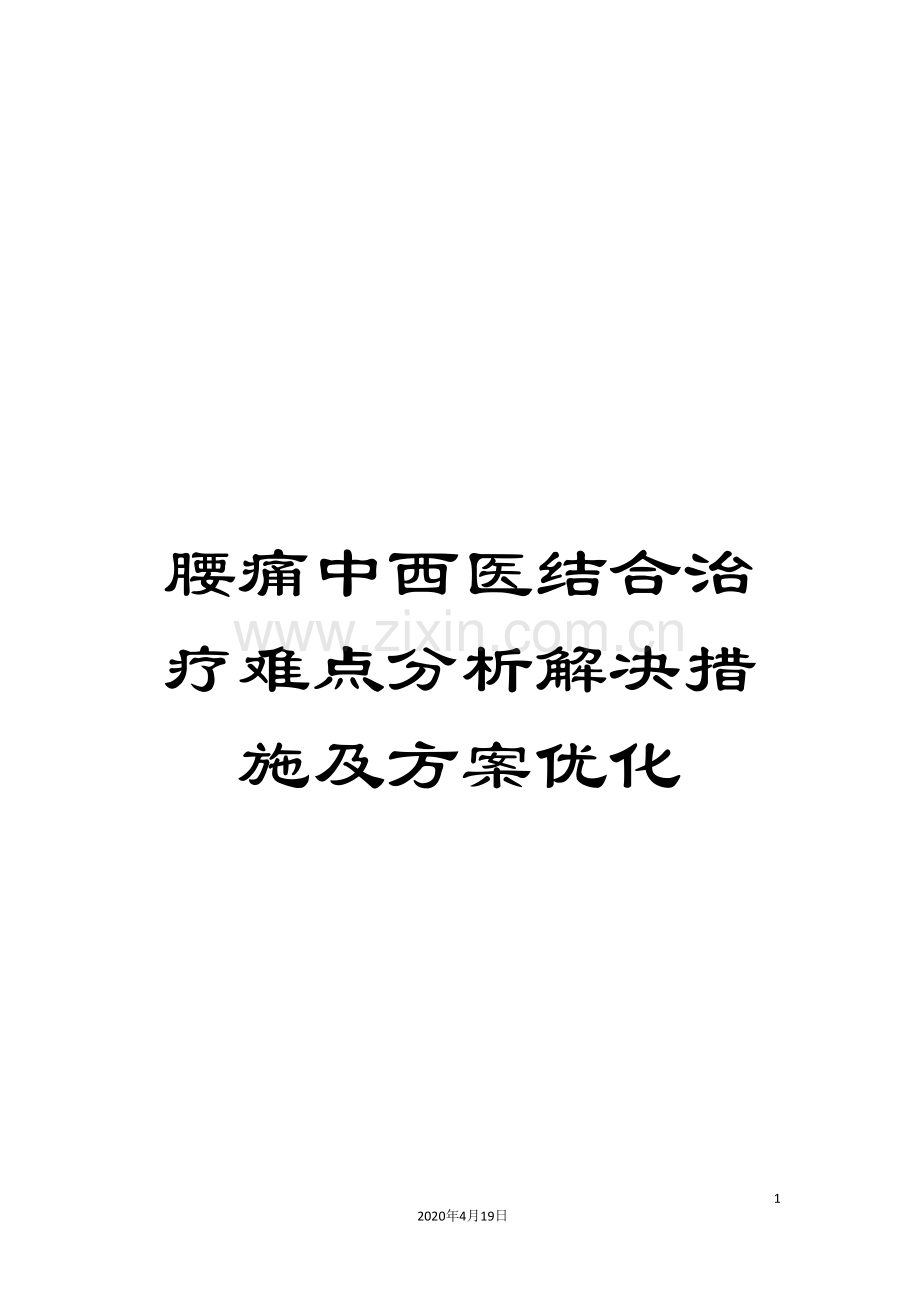 腰痛中西医结合治疗难点分析解决措施及方案优化

www.zixin.com.cn

1

2020年4月19日